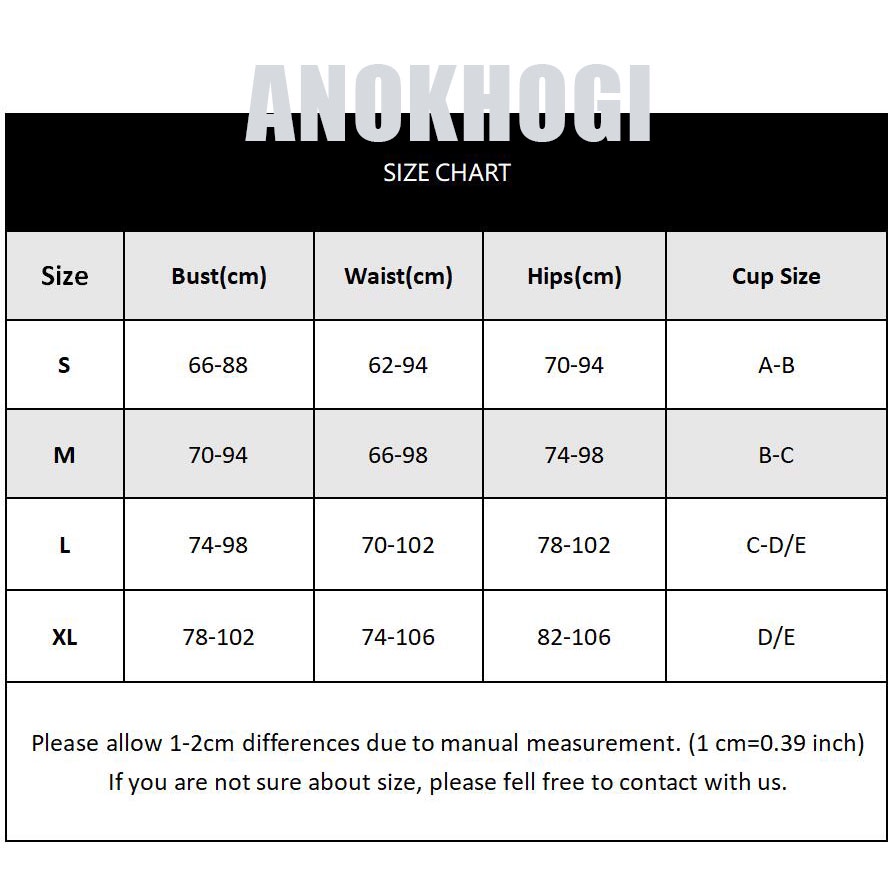 ANOKHOGI

SIZE CHART

| Size | Bust(cm) | Waist(cm) | Hips(cm) | Cup Size |
|---|---|---|---|---|
| S | 66-88 | 62-94 | 70-94 | A-B |
| M | 70-94 | 66-98 | 74-98 | B-C |
| L | 74-98 | 70-102 | 78-102 | C-D/E |
| XL | 78-102 | 74-106 | 82-106 | D/E |

Please allow 1-2cm differences due to manual measurement. (1 cm=0.39 inch)
If you are not sure about size, please fell free to contact with us.